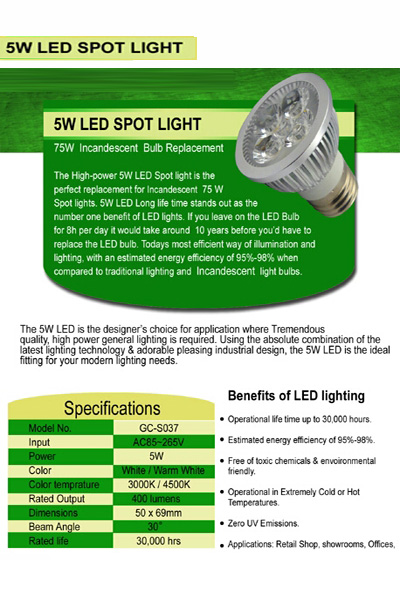 5W LED SPOT LIGHT

5W LED SPOT LIGHT

75W Incandescent Bulb Replacement

The High-power 5W LED Spot light is the perfect replacement for Incandescent 75 W Spot lights. 5W LED Long life time stands out as the number one benefit of LED lights. If you leave on the LED Bulb for 8h per day it would take around 10 years before you'd have to replace the LED bulb. Todays most efficient way of illumination and lighting, with an estimated energy efficiency of 95%-98% when compared to traditional lighting and Incandescent light bulbs.

The 5W LED is the designer's choice for application where Tremendous quality, high power general lighting is required. Using the absolute combination of the latest lighting technology & adorable pleasing industrial design, the 5W LED is the ideal fitting for your modern lighting needs.

Specifications

| Model No. | GC-S037 |
|---|---|
| Input | AC85~265V |
| Power | 5W |
| Color | White / Warm White |
| Color temprature | 3000K / 4500K |
| Rated Output | 400 lumens |
| Dimensions | 50 x 69mm |
| Beam Angle | 30° |
| Rated life | 30,000 hrs |

Benefits of LED lighting

• Operational life time up to 30,000 hours.

• Estimated energy efficiency of 95%-98%.

• Free of toxic chemicals & envoironmental friendly.

• Operational in Extremely Cold or Hot Temperatures.

• Zero UV Emissions.

• Applications: Retail Shop, showrooms, Offices,